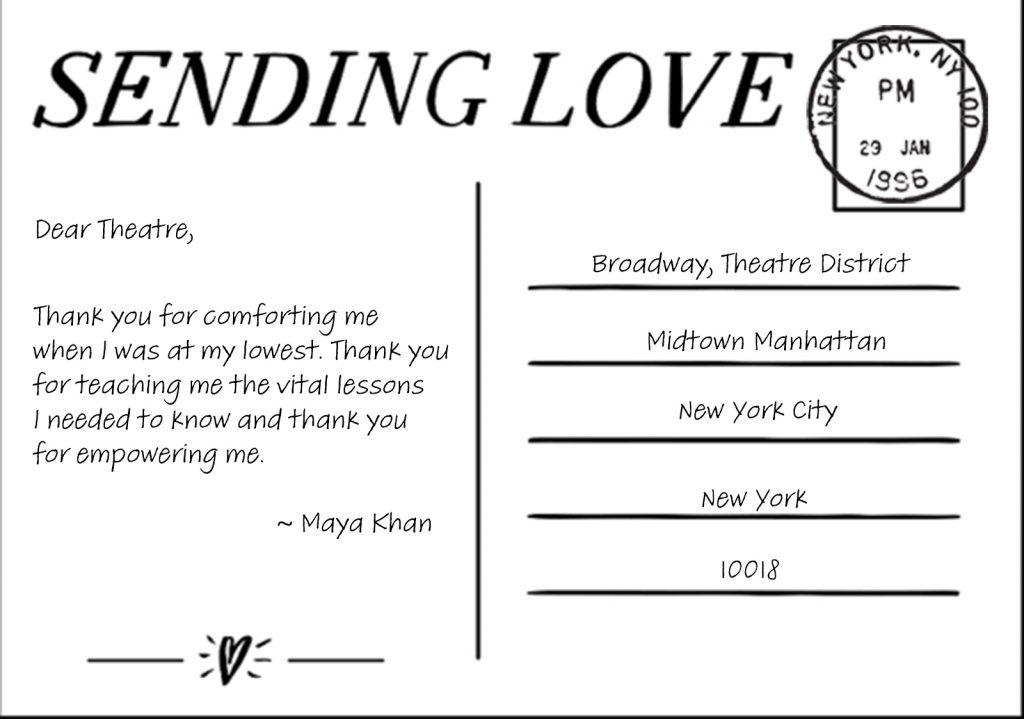 SENDING LOVE

NEW YORK, NY 100
PM
29 JAN
1996

Dear Theatre,

Thank you for comforting me when I was at my lowest. Thank you for teaching me the vital lessons I needed to know and thank you for empowering me.

~ Maya Khan

Broadway, Theatre District

Midtown Manhattan

New York City

New York

10018